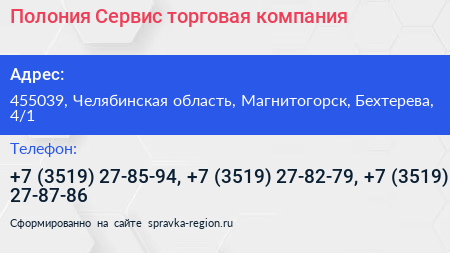 Полония Сервис торговая компания

Адрес:

455039, Челябинская область, Магнитогорск, Бехтерева, 4/1

Телефон:

+7 (3519) 27-85-94, +7 (3519) 27-82-79, +7 (3519) 27-87-86

Сформированно на сайте spravka-region.ru